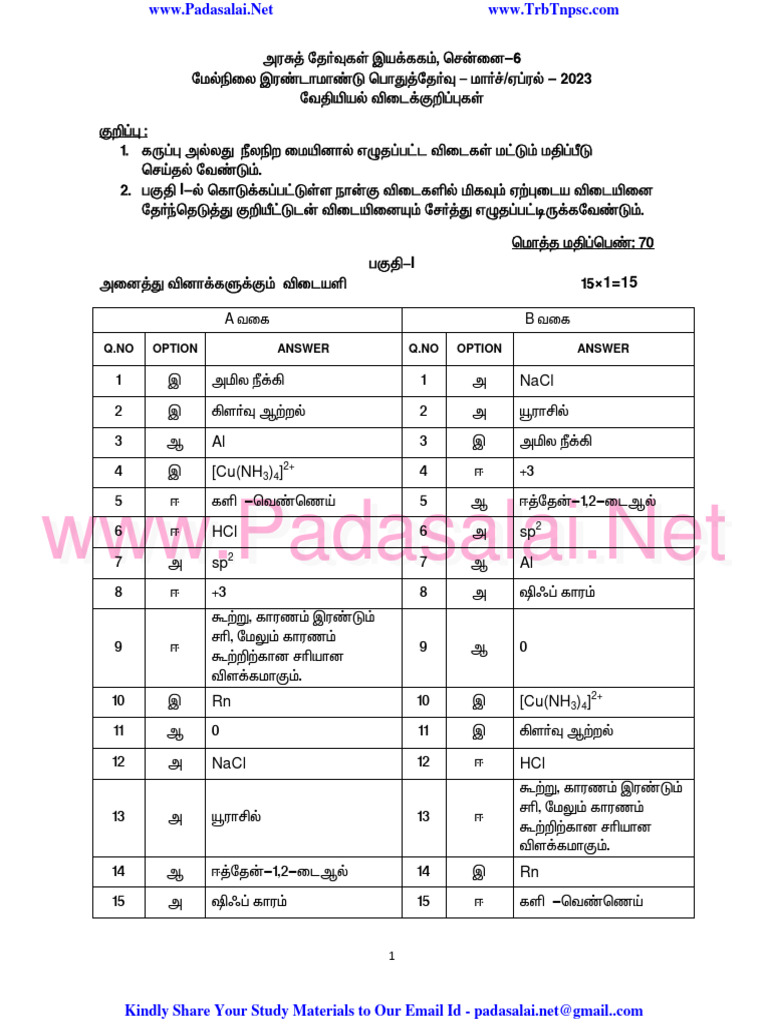 www.Padasalai.Net www.TrbTnpsc.com

அரசுத் தேர்வுகள் இயக்ககம், சென்னை–6
மேல்நிலை இரண்டாமாண்டு பொதுத்தேர்வு – மார்ச்/ஏப்ரல் – 2023
வேதியியல் விடைக்குறிப்புகள்

குறிப்பு:
1. கருப்பு அல்லது நீலநிற மையினால் எழுதப்பட்ட விடைகள் மட்டும் மதிப்பீடு செய்தல் வேண்டும்.
2. பகுதி I–ல் கொடுக்கப்பட்டுள்ள நான்கு விடைகளில் மிகவும் ஏற்புடைய விடையினை தேர்ந்தெடுத்து குறியீட்டுடன் விடையினையும் சேர்த்து எழுதப்பட்டிருக்கவேண்டும்.

மொத்த மதிப்பெண்: 70

பகுதி–I

அனைத்து வினாக்களுக்கும் விடையளி 15×1=15

| A வகை | | | B வகை | | |
|---|---|---|---|---|---|
| Q.NO | OPTION | ANSWER | Q.NO | OPTION | ANSWER |
| 1 | இ | அமில நீக்கி | 1 | அ | NaCl |
| 2 | இ | கிளர்வு ஆற்றல் | 2 | அ | யூராசில் |
| 3 | ஆ | Al | 3 | இ | அமில நீக்கி |
| 4 | இ | $[Cu(NH_3)_4]^{2+}$ | 4 | ஈ | +3 |
| 5 | ஈ | களி –வெண்ணெய் | 5 | ஆ | ஈத்தேன்–1,2–டைஆல் |
| 6 | ஈ | HCl | 6 | அ | $sp^2$ |
| 7 | அ | $sp^2$ | 7 | ஆ | Al |
| 8 | ஈ | +3 | 8 | அ | ஷிஃப் காரம் |
| 9 | ஈ | கூற்று, காரணம் இரண்டும் சரி, மேலும் காரணம் கூற்றிற்கான சரியான விளக்கமாகும். | 9 | ஆ | 0 |
| 10 | இ | Rn | 10 | இ | $[Cu(NH_3)_4]^{2+}$ |
| 11 | ஆ | 0 | 11 | இ | கிளர்வு ஆற்றல் |
| 12 | அ | NaCl | 12 | ஈ | HCl |
| 13 | அ | யூராசில் | 13 | ஈ | கூற்று, காரணம் இரண்டும் சரி, மேலும் காரணம் கூற்றிற்கான சரியான விளக்கமாகும். |
| 14 | ஆ | ஈத்தேன்–1,2–டைஆல் | 14 | இ | Rn |
| 15 | அ | ஷிஃப் காரம் | 15 | ஈ | களி –வெண்ணெய் |

www.Padasalai.Net

1

Kindly Share Your Study Materials to Our Email Id - padasalai.net@gmail..com